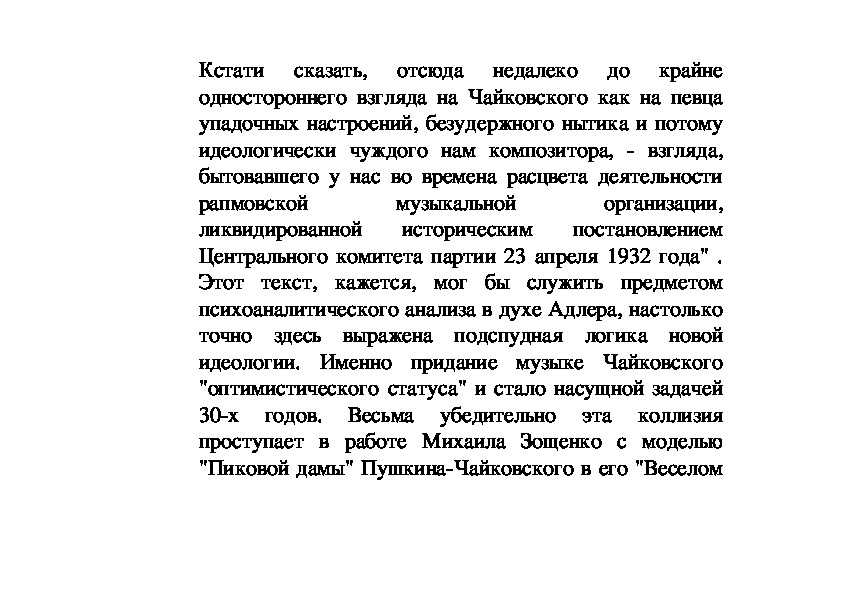 Кстати сказать, отсюда недалеко до крайне одностороннего взгляда на Чайковского как на певца упадочных настроений, безудержного нытика и потому идеологически чуждого нам композитора, - взгляда, бытовавшего у нас во времена расцвета деятельности рапмовской музыкальной организации, ликвидированной историческим постановлением Центрального комитета партии 23 апреля 1932 года" . Этот текст, кажется, мог бы служить предметом психоаналитического анализа в духе Адлера, настолько точно здесь выражена подспудная логика новой идеологии. Именно придание музыке Чайковского "оптимистического статуса" и стало насущной задачей 30-х годов. Весьма убедительно эта коллизия проступает в работе Михаила Зощенко с моделью "Пиковой дамы" Пушкина-Чайковского в его "Веселом